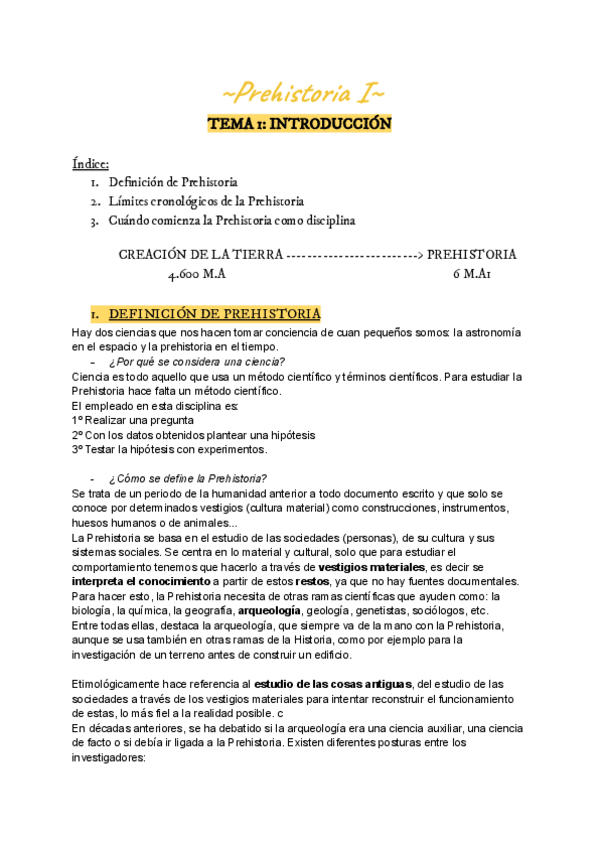 ~Prehistoria I~

TEMA 1: INTRODUCCIÓN

Índice:
1. Definición de Prehistoria
2. Límites cronológicos de la Prehistoria
3. Cuándo comienza la Prehistoria como disciplina

CREACIÓN DE LA TIERRA ------------------------> PREHISTORIA
4.600 M.A 6 M.A1

1. DEFINICIÓN DE PREHISTORIA

Hay dos ciencias que nos hacen tomar conciencia de cuan pequeños somos: la astronomía en el espacio y la prehistoria en el tiempo.
- ¿Por qué se considera una ciencia?
Ciencia es todo aquello que usa un método científico y términos científicos. Para estudiar la Prehistoria hace falta un método científico.
El empleado en esta disciplina es:
1º Realizar una pregunta
2º Con los datos obtenidos plantear una hipótesis
3º Testar la hipótesis con experimentos.

- ¿Cómo se define la Prehistoria?
Se trata de un periodo de la humanidad anterior a todo documento escrito y que solo se conoce por determinados vestigios (cultura material) como construcciones, instrumentos, huesos humanos o de animales...
La Prehistoria se basa en el estudio de las sociedades (personas), de su cultura y sus sistemas sociales. Se centra en lo material y cultural, solo que para estudiar el comportamiento tenemos que hacerlo a través de vestigios materiales, es decir se interpreta el conocimiento a partir de estos restos, ya que no hay fuentes documentales.
Para hacer esto, la Prehistoria necesita de otras ramas científicas que ayuden como: la biología, la química, la geografía, arqueología, geología, genetistas, sociólogos, etc.
Entre todas ellas, destaca la arqueología, que siempre va de la mano con la Prehistoria, aunque se usa también en otras ramas de la Historia, como por ejemplo para la investigación de un terreno antes de construir un edificio.

Etimológicamente hace referencia al estudio de las cosas antiguas, del estudio de las sociedades a través de los vestigios materiales para intentar reconstruir el funcionamiento de estas, lo más fiel a la realidad posible. c
En décadas anteriores, se ha debatido si la arqueología era una ciencia auxiliar, una ciencia de facto o si debía ir ligada a la Prehistoria. Existen diferentes posturas entre los investigadores: